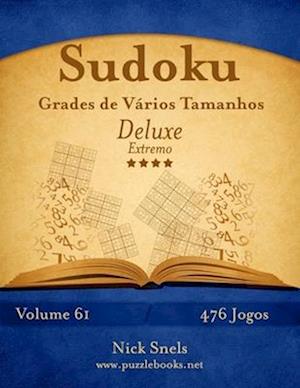 Sudoku
Grades de Vários Tamanhos
Deluxe
Extremo
★★★★

Volume 61
476 Jogos

Nick Snels
www.puzzlebooks.net